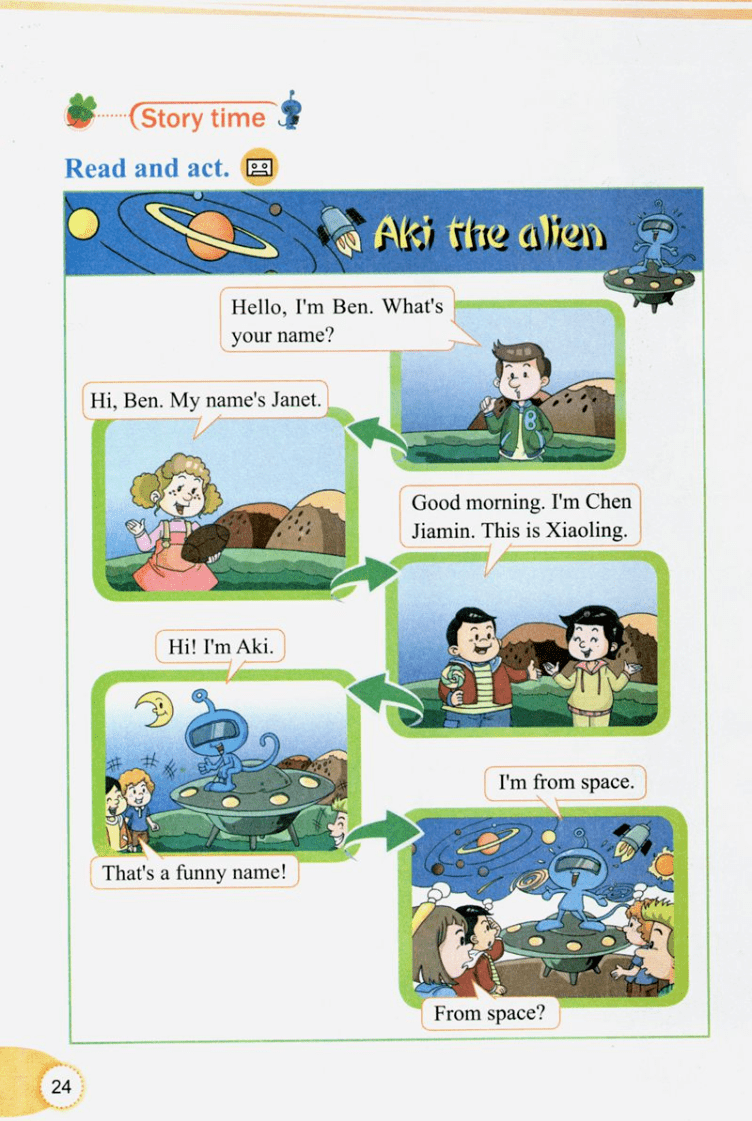 Story time

Read and act.

Aki the alien

Hello, I'm Ben. What's your name?

Hi, Ben. My name's Janet.

Good morning. I'm Chen Jiamin. This is Xiaoling.

Hi! I'm Aki.

That's a funny name!

I'm from space.

From space?

24